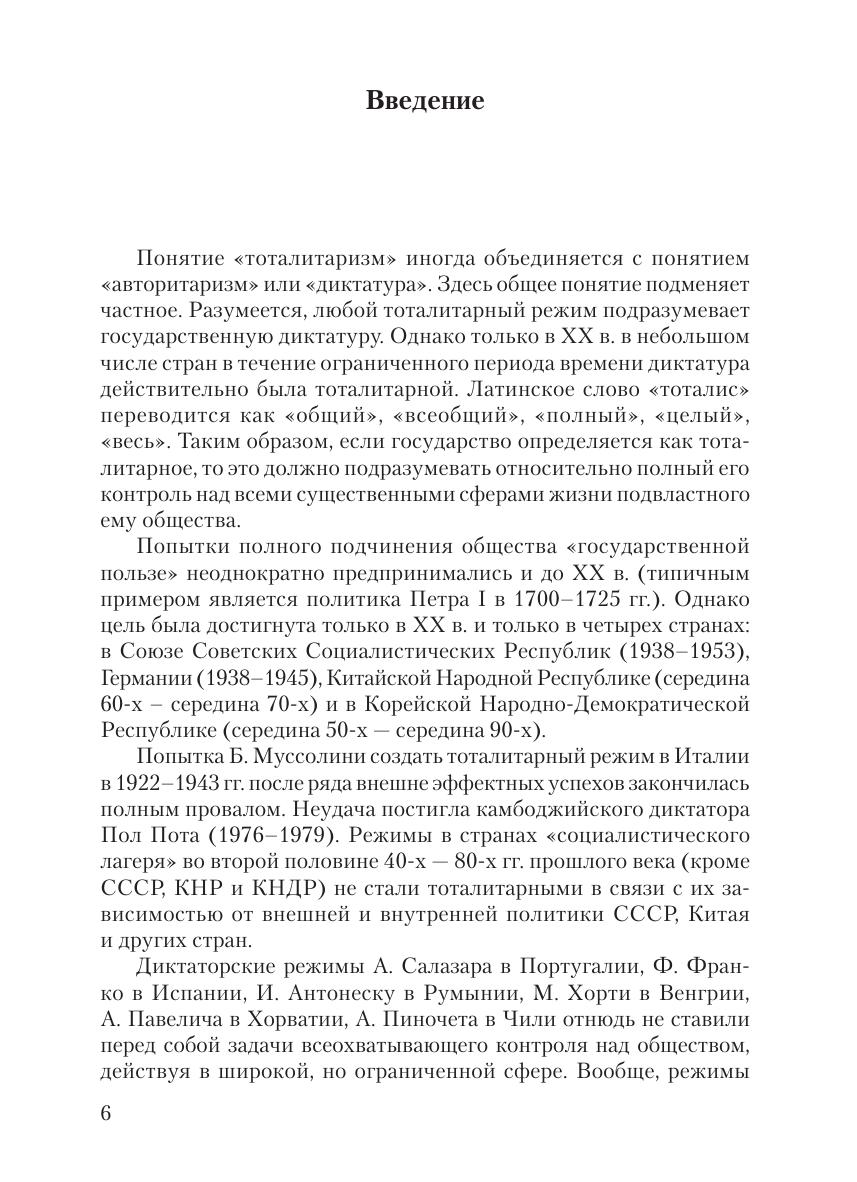 Введение

Понятие «тоталитаризм» иногда объединяется с понятием «авторитаризм» или «диктатура». Здесь общее понятие подменяет частное. Разумеется, любой тоталитарный режим подразумевает государственную диктатуру. Однако только в XX в. в небольшом числе стран в течение ограниченного периода времени диктатура действительно была тоталитарной. Латинское слово «тоталис» переводится как «общий», «всеобщий», «полный», «целый», «весь». Таким образом, если государство определяется как тоталитарное, то это должно подразумевать относительно полный его контроль над всеми существенными сферами жизни подвластного ему общества.

Попытки полного подчинения общества «государственной пользе» неоднократно предпринимались и до XX в. (типичным примером является политика Петра I в 1700–1725 гг.). Однако цель была достигнута только в XX в. и только в четырех странах: в Союзе Советских Социалистических Республик (1938–1953), Германии (1938–1945), Китайской Народной Республике (середина 60-х – середина 70-х) и в Корейской Народно-Демократической Республике (середина 50-х — середина 90-х).

Попытка Б. Муссолини создать тоталитарный режим в Италии в 1922–1943 гг. после ряда внешне эффектных успехов закончилась полным провалом. Неудача постигла камбоджийского диктатора Пол Пота (1976–1979). Режимы в странах «социалистического лагеря» во второй половине 40-х — 80-х гг. прошлого века (кроме СССР, КНР и КНДР) не стали тоталитарными в связи с их зависимостью от внешней и внутренней политики СССР, Китая и других стран.

Диктаторские режимы А. Салазара в Португалии, Ф. Франко в Испании, И. Антонеску в Румынии, М. Хорти в Венгрии, А. Павелича в Хорватии, А. Пиночета в Чили отнюдь не ставили перед собой задачи всеохватывающего контроля над обществом, действуя в широкой, но ограниченной сфере. Вообще, режимы

6